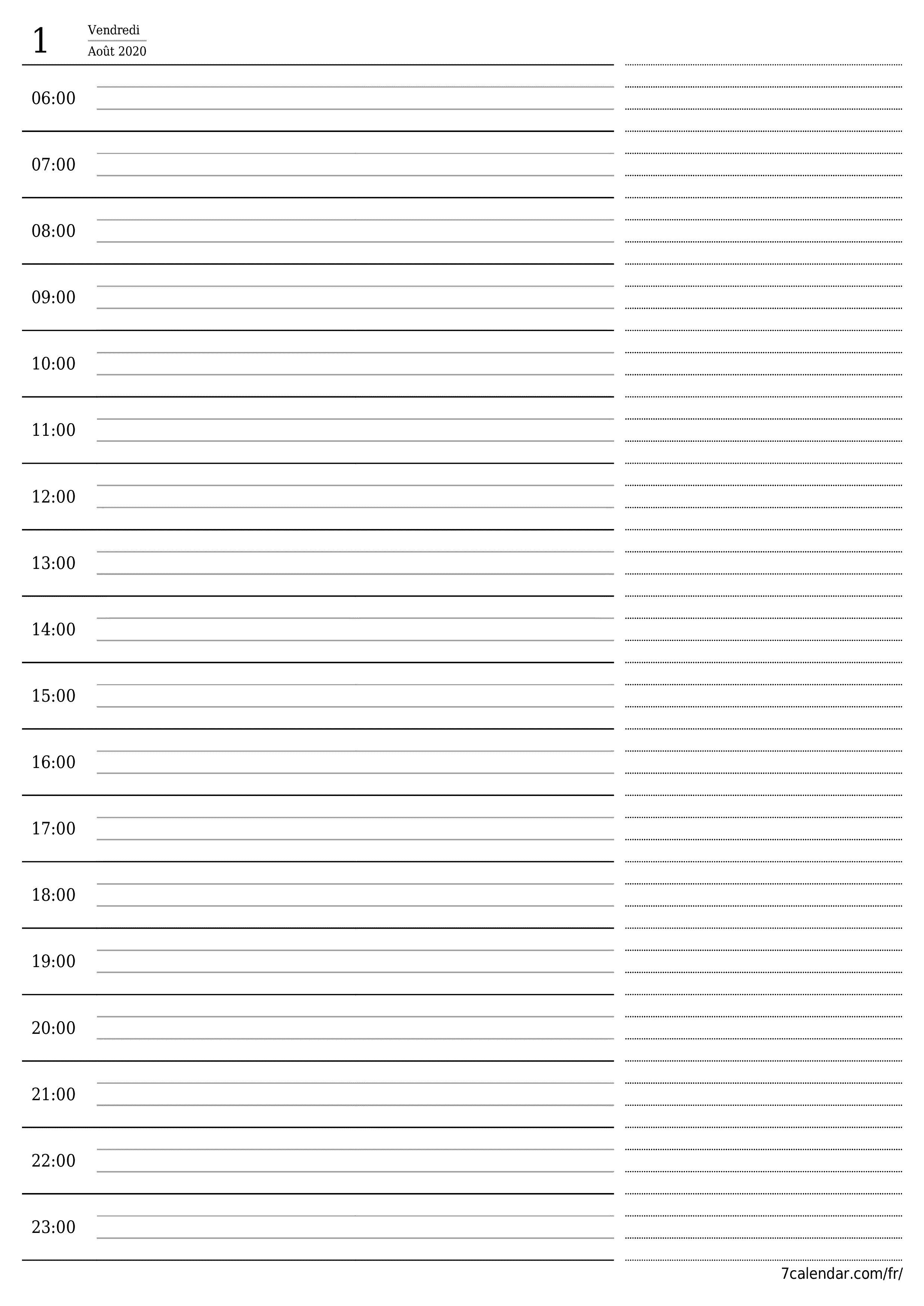 1 Vendredi
Août 2020

06:00

07:00

08:00

09:00

10:00

11:00

12:00

13:00

14:00

15:00

16:00

17:00

18:00

19:00

20:00

21:00

22:00

23:00

7calendar.com/fr/